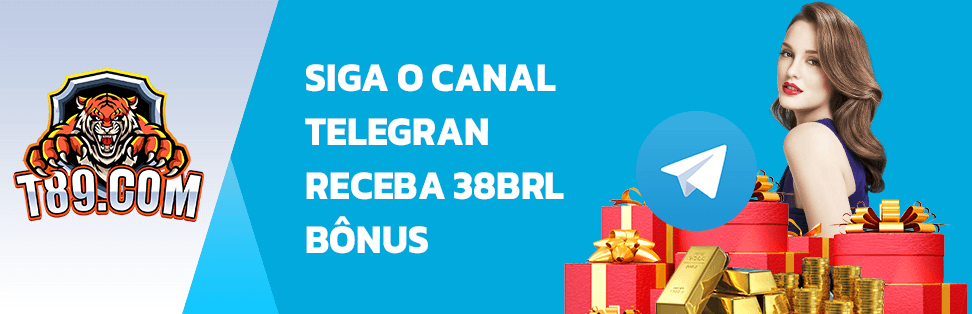 T89.COM

SIGA O CANAL
TELEGRAN
RECEBA 38BRL
BÔNUS